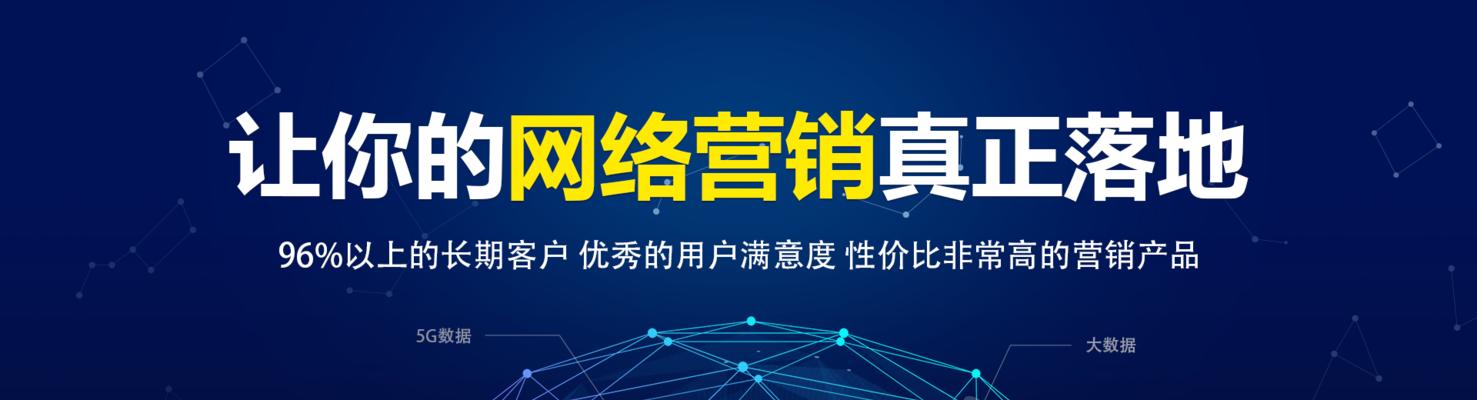 让你的网络营销真正落地

96%以上的长期客户 优秀的用户满意度 性价比非常高的营销产品

5G数据

大数据